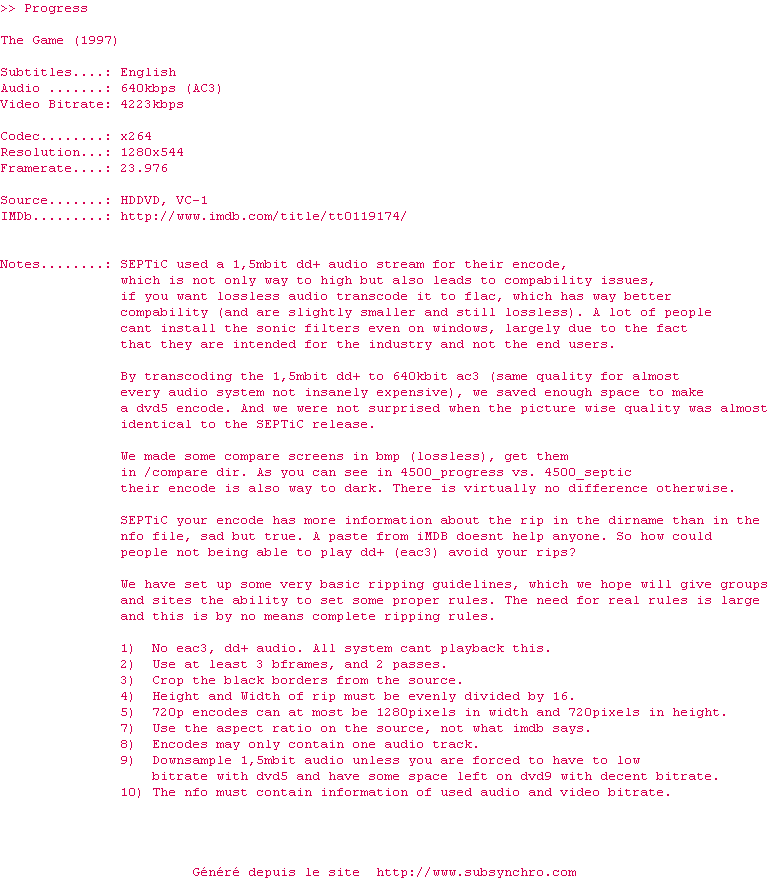 >> Progress

The Game (1997)

Subtitles....: English
Audio .......: 640kbps (AC3)
Video Bitrate: 4223kbps

Codec........: x264
Resolution...: 1280x544
Framerate....: 23.976

Source.......: HDDVD, VC-1
IMDb.........: http://www.imdb.com/title/tt0119174/

Notes........: SEPTiC used a 1,5mbit dd+ audio stream for their encode, which is not only way to high but also leads to compability issues, if you want lossless audio transcode it to flac, which has way better compability (and are slightly smaller and still lossless). A lot of people cant install the sonic filters even on windows, largely due to the fact that they are intended for the industry and not the end users.

By transcoding the 1,5mbit dd+ to 640kbit ac3 (same quality for almost every audio system not insanely expensive), we saved enough space to make a dvd5 encode. And we were not surprised when the picture wise quality was almost identical to the SEPTiC release.

We made some compare screens in bmp (lossless), get them in /compare dir. As you can see in 4500_progress vs. 4500_septic their encode is also way to dark. There is virtually no difference otherwise.

SEPTiC your encode has more information about the rip in the dirname than in the nfo file, sad but true. A paste from iMDB doesnt help anyone. So how could people not being able to play dd+ (eac3) avoid your rips?

We have set up some very basic ripping guidelines, which we hope will give groups and sites the ability to set some proper rules. The need for real rules is large and this is by no means complete ripping rules.

1) No eac3, dd+ audio. All system cant playback this.
2) Use at least 3 bframes, and 2 passes.
3) Crop the black borders from the source.
4) Height and Width of rip must be evenly divided by 16.
5) 720p encodes can at most be 1280pixels in width and 720pixels in height.
7) Use the aspect ratio on the source, not what imdb says.
8) Encodes may only contain one audio track.
9) Downsample 1,5mbit audio unless you are forced to have to low bitrate with dvd5 and have some space left on dvd9 with decent bitrate.
10) The nfo must contain information of used audio and video bitrate.

Généré depuis le site http://www.subsynchro.com